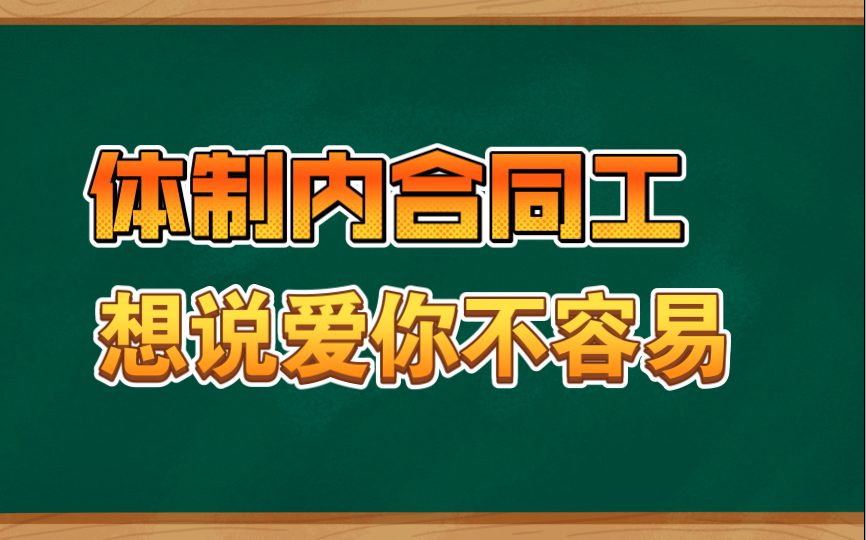 体制内合同工

想说爱你不容易